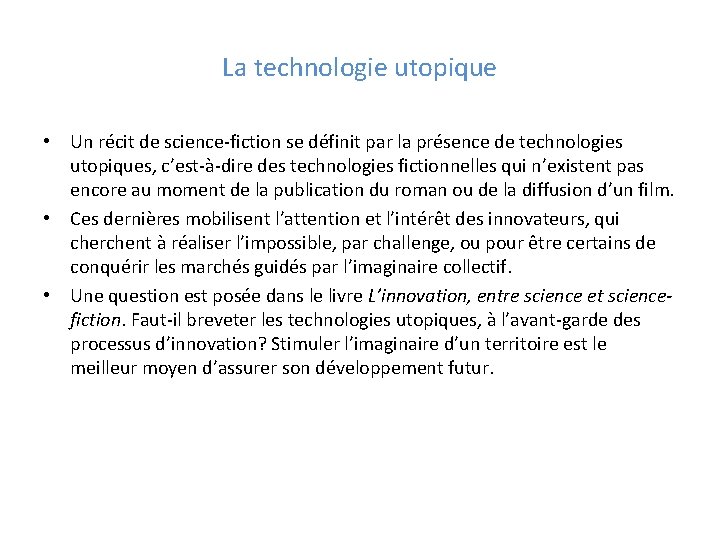 La technologie utopique

• Un récit de science-fiction se définit par la présence de technologies utopiques, c'est-à-dire des technologies fictionnelles qui n'existent pas encore au moment de la publication du roman ou de la diffusion d'un film.
• Ces dernières mobilisent l'attention et l'intérêt des innovateurs, qui cherchent à réaliser l'impossible, par challenge, ou pour être certains de conquérir les marchés guidés par l'imaginaire collectif.
• Une question est posée dans le livre L'innovation, entre science et science-fiction. Faut-il breveter les technologies utopiques, à l'avant-garde des processus d'innovation? Stimuler l'imaginaire d'un territoire est le meilleur moyen d'assurer son développement futur.